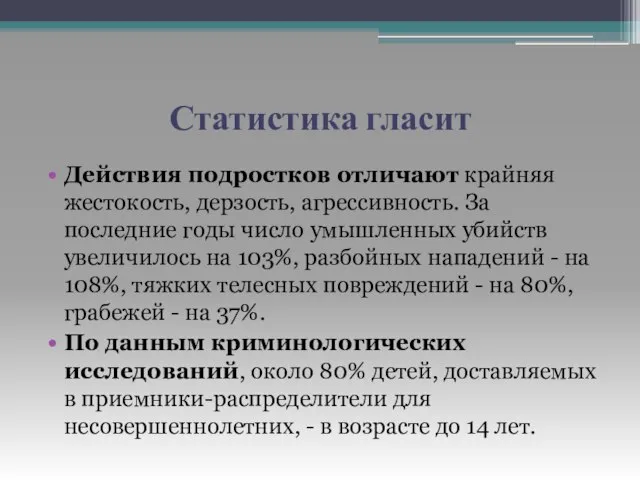 Статистика гласит

• Действия подростков отличают крайняя жестокость, дерзость, агрессивность. За последние годы число умышленных убийств увеличилось на 103%, разбойных нападений - на 108%, тяжких телесных повреждений - на 80%, грабежей - на 37%.

• По данным криминологических исследований, около 80% детей, доставляемых в приемники-распределители для несовершеннолетних, - в возрасте до 14 лет.